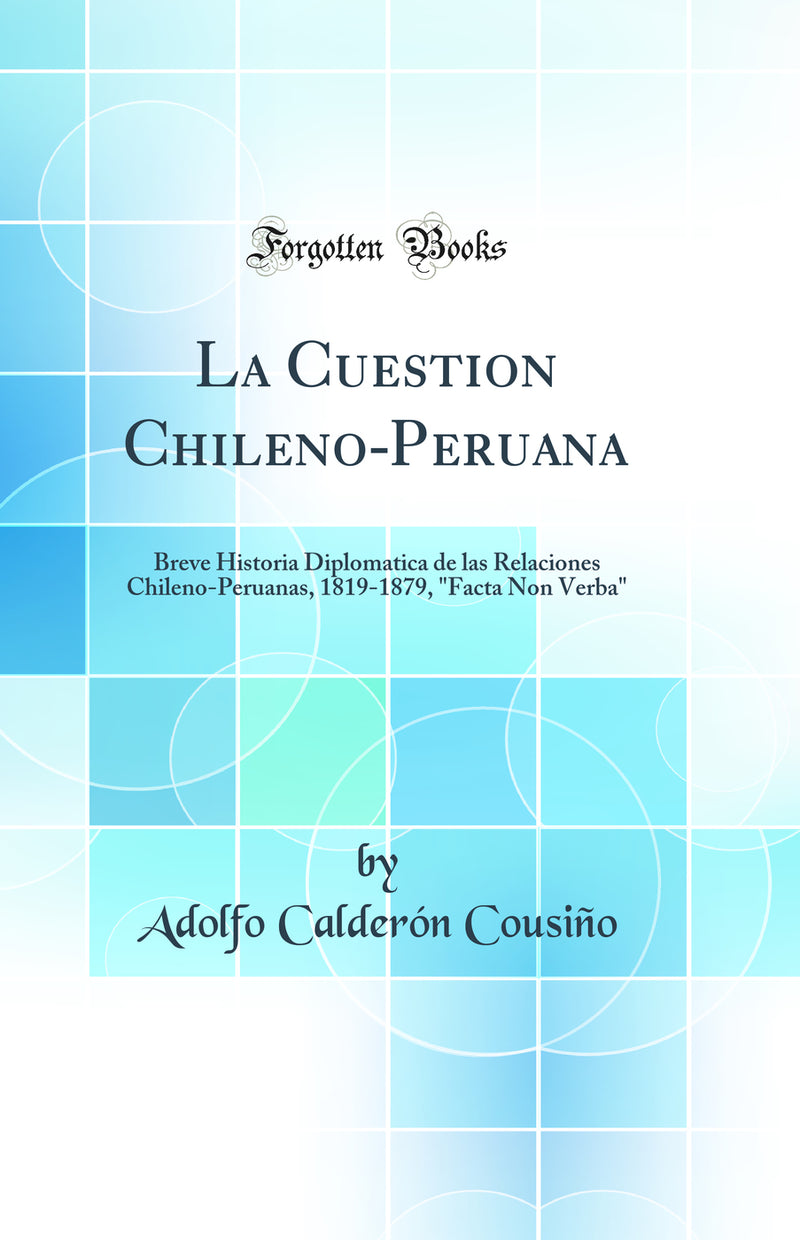 Forgotten Books

La Cuestion Chileno-Peruana

Breve Historia Diplomatica de las Relaciones Chileno-Peruanas, 1819-1879, "Facta Non Verba"

by
Adolfo Calderón Cousiño